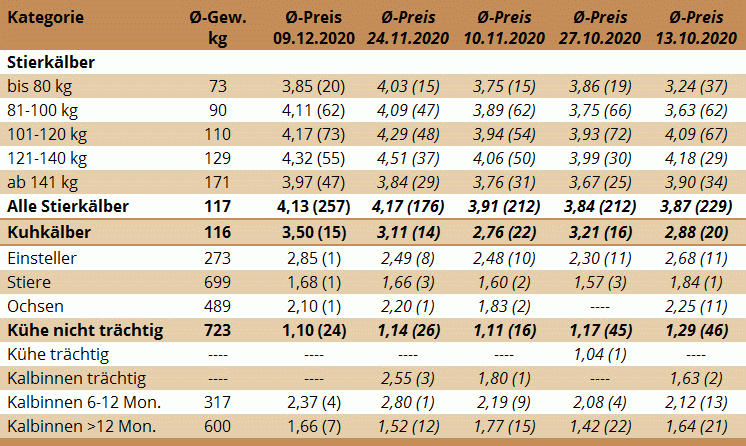 | Kategorie | Ø-Gew. kg | Ø-Preis 09.12.2020 | Ø-Preis 24.11.2020 | Ø-Preis 10.11.2020 | Ø-Preis 27.10.2020 | Ø-Preis 13.10.2020 |
|---|---|---|---|---|---|---|
| Stierkälber | | | | | | |
| bis 80 kg | 73 | 3,85 (20) | 4,03 (15) | 3,75 (15) | 3,86 (19) | 3,24 (37) |
| 81-100 kg | 90 | 4,11 (62) | 4,09 (47) | 3,89 (62) | 3,75 (66) | 3,63 (62) |
| 101-120 kg | 110 | 4,17 (73) | 4,29 (48) | 3,94 (54) | 3,93 (72) | 4,09 (67) |
| 121-140 kg | 129 | 4,32 (55) | 4,51 (37) | 4,06 (50) | 3,99 (30) | 4,18 (29) |
| ab 141 kg | 171 | 3,97 (47) | 3,84 (29) | 3,76 (31) | 3,67 (25) | 3,90 (34) |
| Alle Stierkälber | 117 | 4,13 (257) | 4,17 (176) | 3,91 (212) | 3,84 (212) | 3,87 (229) |
| Kuhkälber | 116 | 3,50 (15) | 3,11 (14) | 2,76 (22) | 3,21 (16) | 2,88 (20) |
| Einsteller | 273 | 2,85 (1) | 2,49 (8) | 2,48 (10) | 2,30 (11) | 2,68 (11) |
| Stiere | 699 | 1,68 (1) | 1,66 (3) | 1,60 (2) | 1,57 (3) | 1,84 (1) |
| Ochsen | 489 | 2,10 (1) | 2,20 (1) | 1,83 (2) | ---- | 2,25 (11) |
| Kühe nicht trächtig | 723 | 1,10 (24) | 1,14 (26) | 1,11 (16) | 1,17 (45) | 1,29 (46) |
| Kühe trächtig | ---- | ---- | ---- | ---- | 1,04 (1) | ---- |
| Kalbinnen trächtig | ---- | ---- | 2,55 (3) | 1,80 (1) | ---- | 1,63 (2) |
| Kalbinnen 6-12 Mon. | 317 | 2,37 (4) | 2,80 (1) | 2,19 (9) | 2,08 (4) | 2,12 (13) |
| Kalbinnen >12 Mon. | 600 | 1,66 (7) | 1,52 (12) | 1,77 (15) | 1,42 (22) | 1,64 (21) |